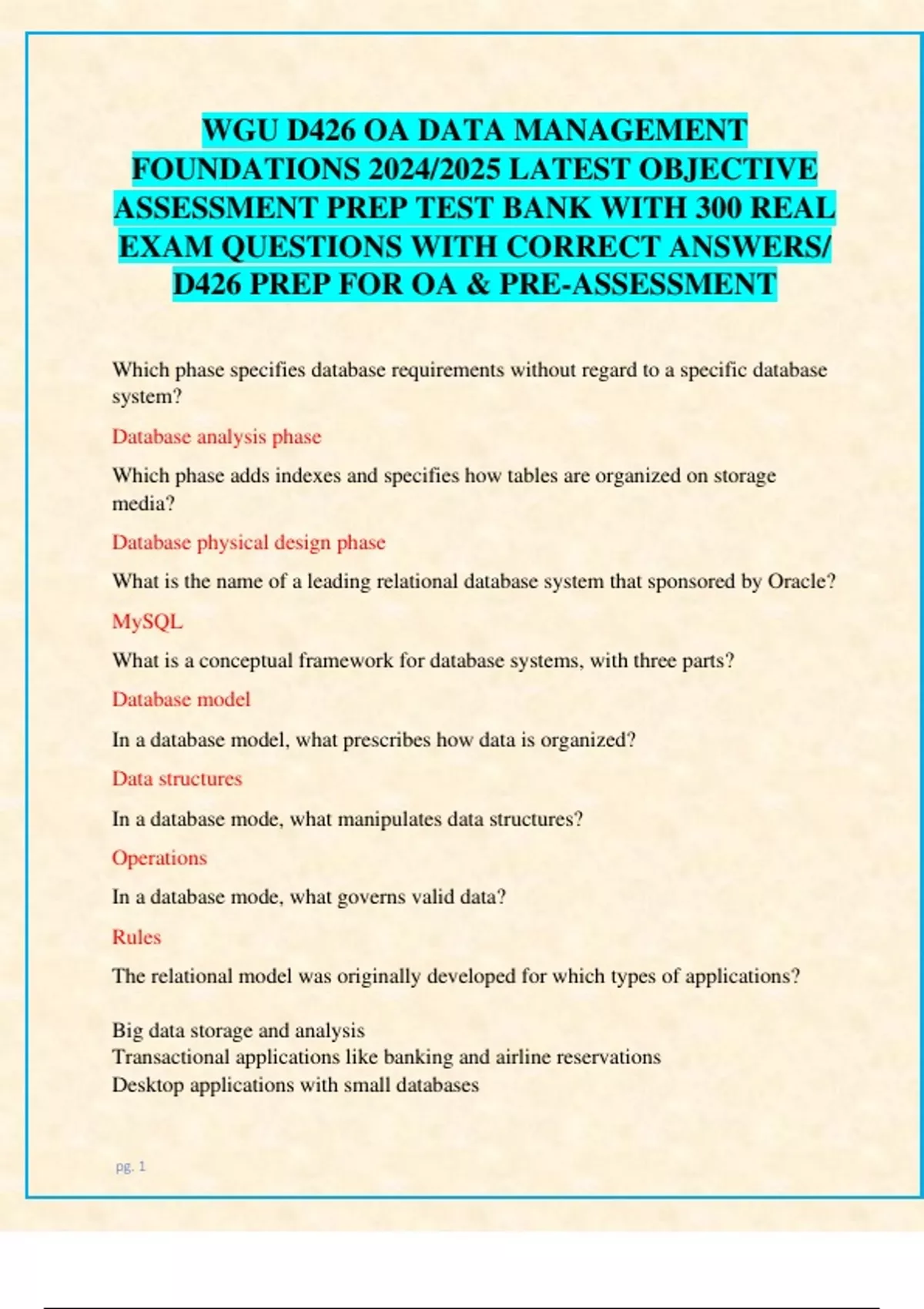 WGU D426 OA DATA MANAGEMENT FOUNDATIONS 2024/2025 LATEST OBJECTIVE ASSESSMENT PREP TEST BANK WITH 300 REAL EXAM QUESTIONS WITH CORRECT ANSWERS/ D426 PREP FOR OA & PRE-ASSESSMENT

Which phase specifies database requirements without regard to a specific database system?

Database analysis phase

Which phase adds indexes and specifies how tables are organized on storage media?

Database physical design phase

What is the name of a leading relational database system that sponsored by Oracle?

MySQL

What is a conceptual framework for database systems, with three parts?

Database model

In a database model, what prescribes how data is organized?

Data structures

In a database mode, what manipulates data structures?

Operations

In a database mode, what governs valid data?

Rules

The relational model was originally developed for which types of applications?

Big data storage and analysis
Transactional applications like banking and airline reservations
Desktop applications with small databases

pg. 1